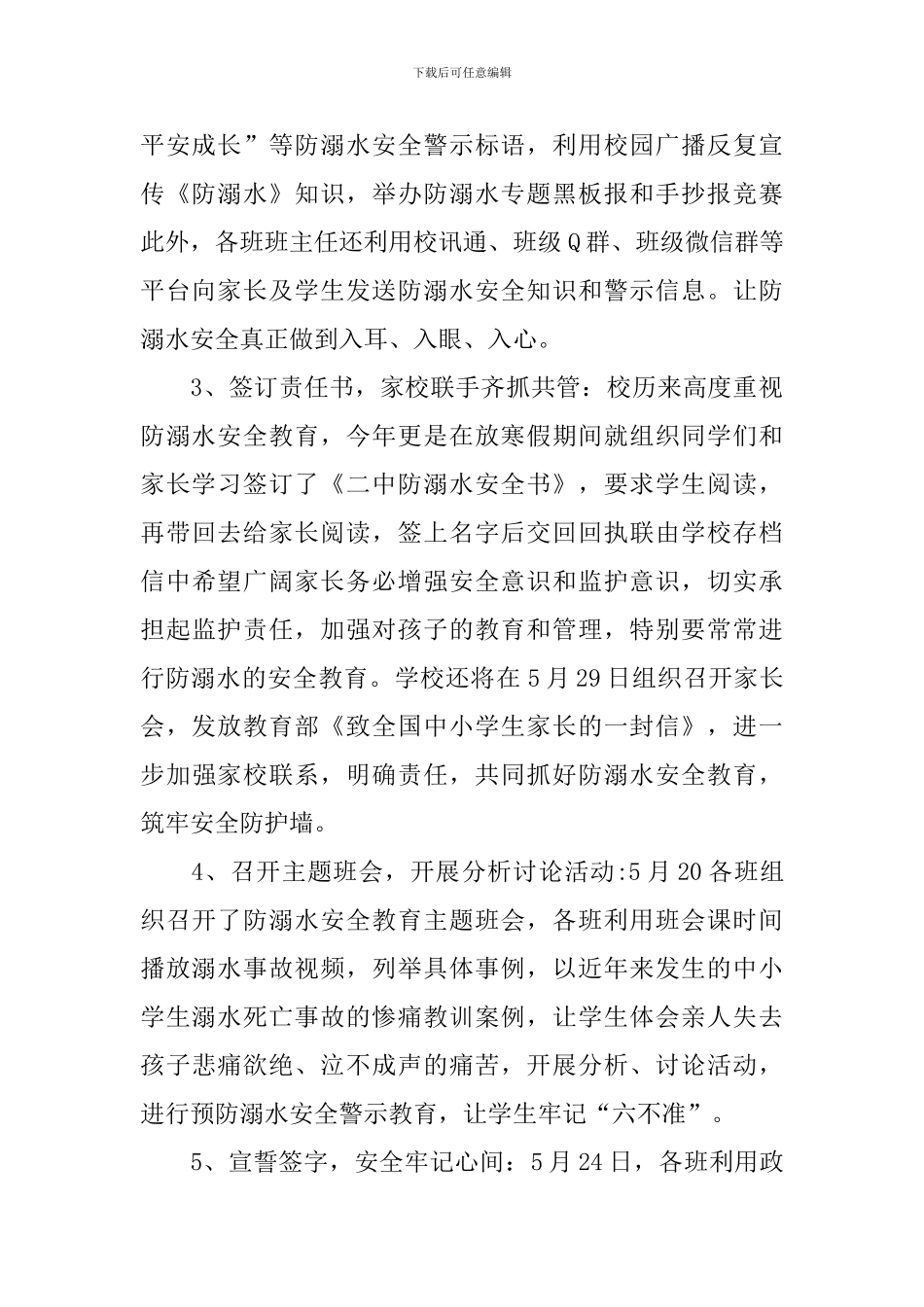 下载后可任意编辑

平安成长”等防溺水安全警示标语，利用校园广播反复宣传《防溺水》知识，举办防溺水专题黑板报和手抄报竞赛此外，各班班主任还利用校讯通、班级Q群、班级微信群等平台向家长及学生发送防溺水安全知识和警示信息。让防溺水安全真正做到入耳、入眼、入心。

3、签订责任书，家校联手齐抓共管：校历来高度重视防溺水安全教育，今年更是在放寒假期间就组织同学们和家长学习签订了《二中防溺水安全书》，要求学生阅读，再带回去给家长阅读，签上名字后交回回执联由学校存档信中希望广阔家长务必增强安全意识和监护意识，切实承担起监护责任，加强对孩子的教育和管理，特别要常常进行防溺水的安全教育。学校还将在5月29日组织召开家长会，发放教育部《致全国中小学生家长的一封信》，进一步加强家校联系，明确责任，共同抓好防溺水安全教育，筑牢安全防护墙。

4、召开主题班会，开展分析讨论活动:5月20各班组织召开了防溺水安全教育主题班会，各班利用班会课时间播放溺水事故视频，列举具体事例，以近年来发生的中小学生溺水死亡事故的惨痛教训案例，让学生体会亲人失去孩子悲痛欲绝、泣不成声的痛苦，开展分析、讨论活动，进行预防溺水安全警示教育，让学生牢记“六不准”。

5、宣誓签字，安全牢记心间：5月24日，各班利用政